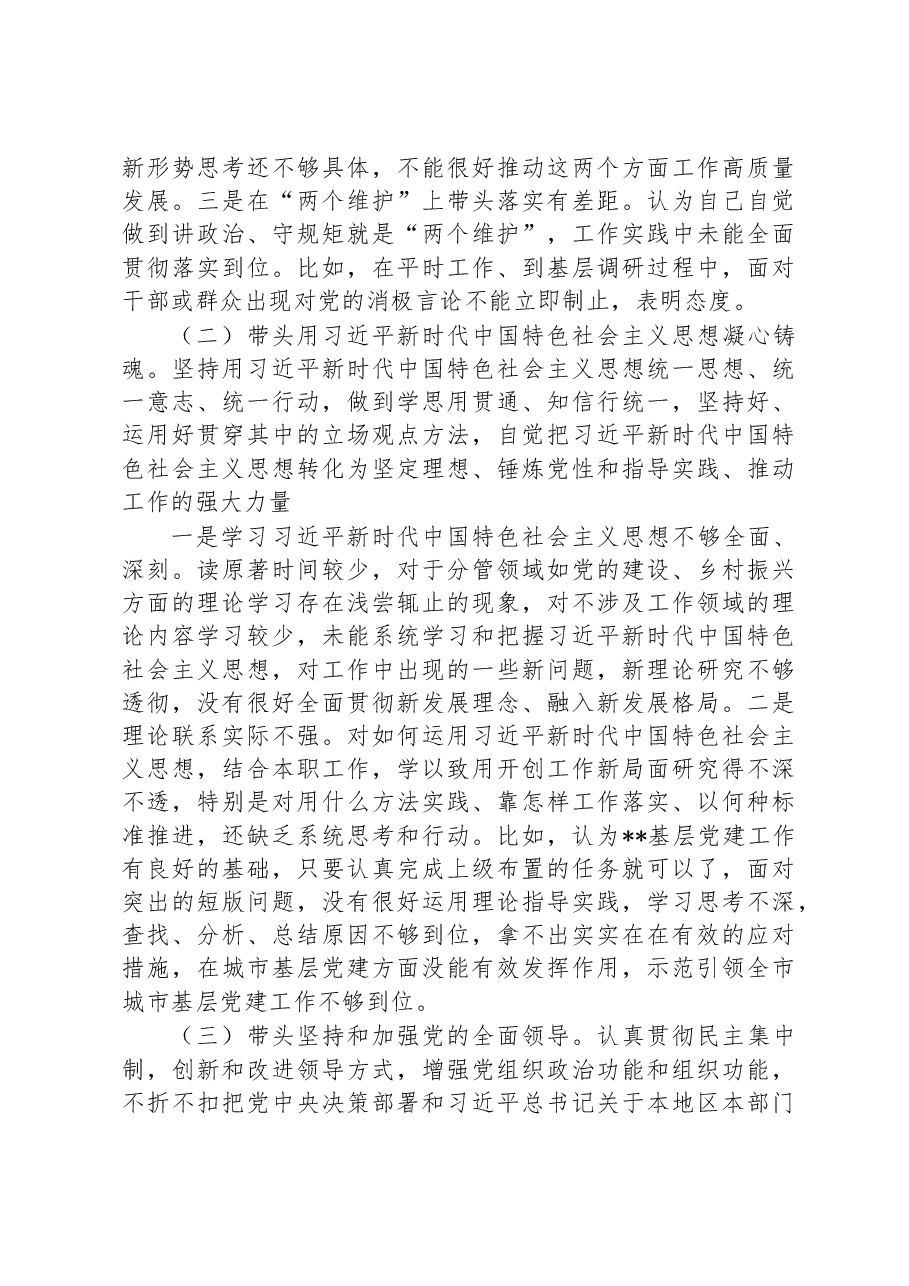 新形势思考还不够具体，不能很好推动这两个方面工作高质量发展。三是在“两个维护”上带头落实有差距。认为自己自觉做到讲政治、守规矩就是“两个维护”，工作实践中未能全面贯彻落实到位。比如，在平时工作、到基层调研过程中，面对干部或群众出现对党的消极言论不能立即制止，表明态度。

（二）带头用习近平新时代中国特色社会主义思想凝心铸魂。坚持用习近平新时代中国特色社会主义思想统一思想、统一意志、统一行动，做到学思用贯通、知信行统一，坚持好、运用好贯穿其中的立场观点方法，自觉把习近平新时代中国特色社会主义思想转化为坚定理想、锤炼党性和指导实践、推动工作的强大力量

一是学习习近平新时代中国特色社会主义思想不够全面、深刻。读原著时间较少，对于分管领域如党的建设、乡村振兴方面的理论学习存在浅尝辄止的现象，对不涉及工作领域的理论内容学习较少，未能系统学习和把握习近平新时代中国特色社会主义思想，对工作中出现的一些新问题，新理论研究不够透彻，没有很好全面贯彻新发展理念、融入新发展格局。二是理论联系实际不强。对如何运用习近平新时代中国特色社会主义思想，结合本职工作，学以致用开创工作新局面研究得不深不透，特别是对用什么方法实践、靠怎样工作落实、以何种标准推进，还缺乏系统思考和行动。比如，认为**基层党建工作有良好的基础，只要认真完成上级布置的任务就可以了，面对突出的短版问题，没有很好运用理论指导实践，学习思考不深，查找、分析、总结原因不够到位，拿不出实实在在有效的应对措施，在城市基层党建方面没能有效发挥作用，示范引领全市城市基层党建工作不够到位。

（三）带头坚持和加强党的全面领导。认真贯彻民主集中制，创新和改进领导方式，增强党组织政治功能和组织功能，不折不扣把党中央决策部署和习近平总书记关于本地区本部门